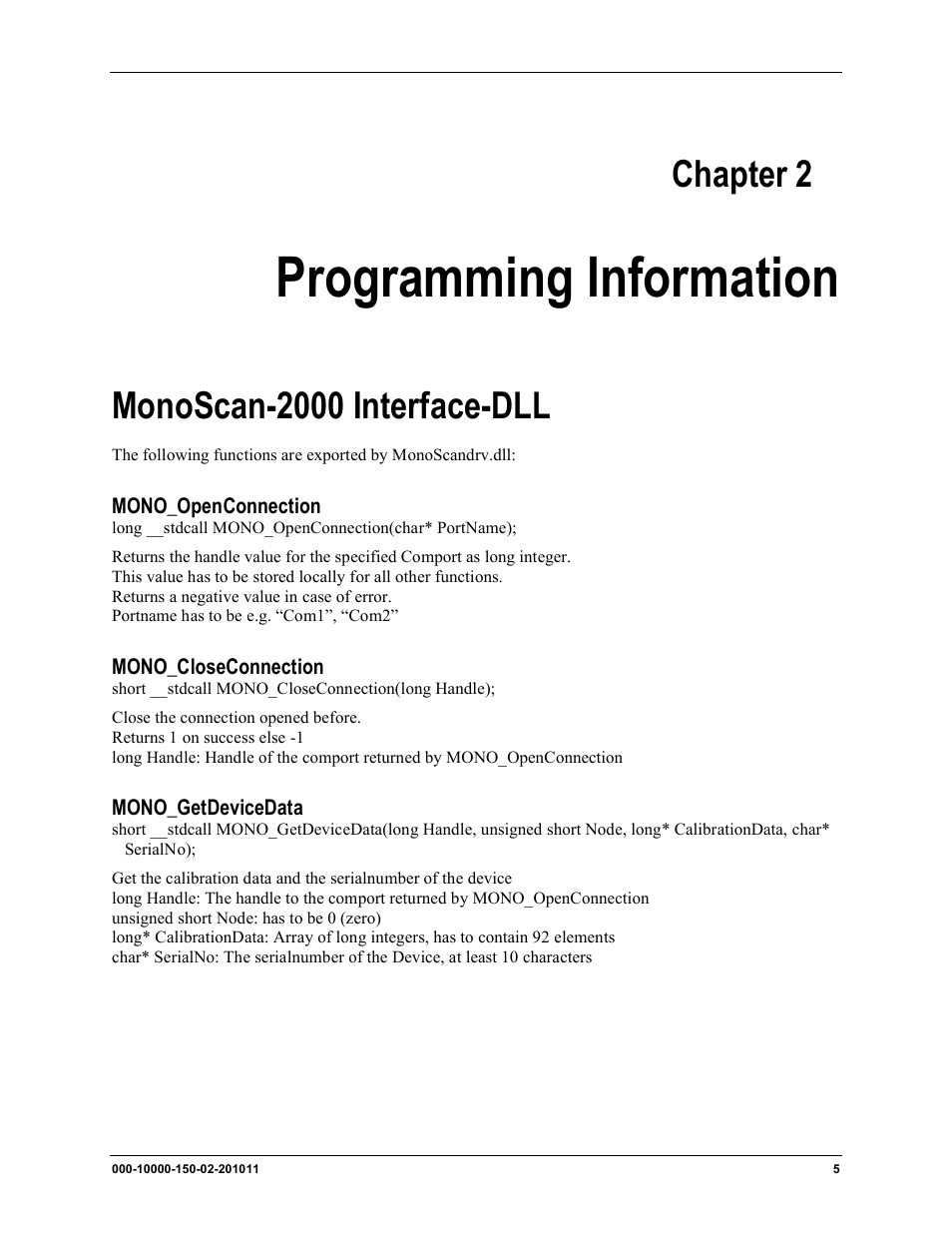 Chapter 2

Programming Information

MonoScan-2000 Interface-DLL

The following functions are exported by MonoScandrv.dll:

MONO_OpenConnection

long __stdcall MONO_OpenConnection(char* PortName);

Returns the handle value for the specified Comport as long integer.
This value has to be stored locally for all other functions.
Returns a negative value in case of error.
Portname has to be e.g. “Com1”, “Com2”

MONO_CloseConnection

short __stdcall MONO_CloseConnection(long Handle);

Close the connection opened before.
Returns 1 on success else -1
long Handle: Handle of the comport returned by MONO_OpenConnection

MONO_GetDeviceData

short __stdcall MONO_GetDeviceData(long Handle, unsigned short Node, long* CalibrationData, char* SerialNo);

Get the calibration data and the serialnumber of the device
long Handle: The handle to the comport returned by MONO_OpenConnection
unsigned short Node: has to be 0 (zero)
long* CalibrationData: Array of long integers, has to contain 92 elements
char* SerialNo: The serialnumber of the Device, at least 10 characters

000-10000-150-02-201011

5